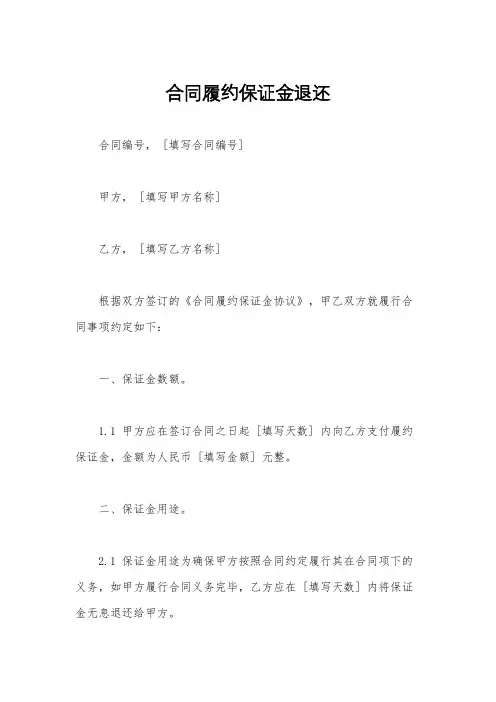 合同履约保证金退还

合同编号，［填写合同编号］

甲方，［填写甲方名称］

乙方，［填写乙方名称］

根据双方签订的《合同履约保证金协议》，甲乙双方就履行合同事项约定如下：

一、保证金数额。

1.1 甲方应在签订合同之日起［填写天数］内向乙方支付履约保证金，金额为人民币［填写金额］元整。

二、保证金用途。

2.1 保证金用途为确保甲方按照合同约定履行其在合同项下的义务，如甲方履行合同义务完毕，乙方应在［填写天数］内将保证金无息退还给甲方。